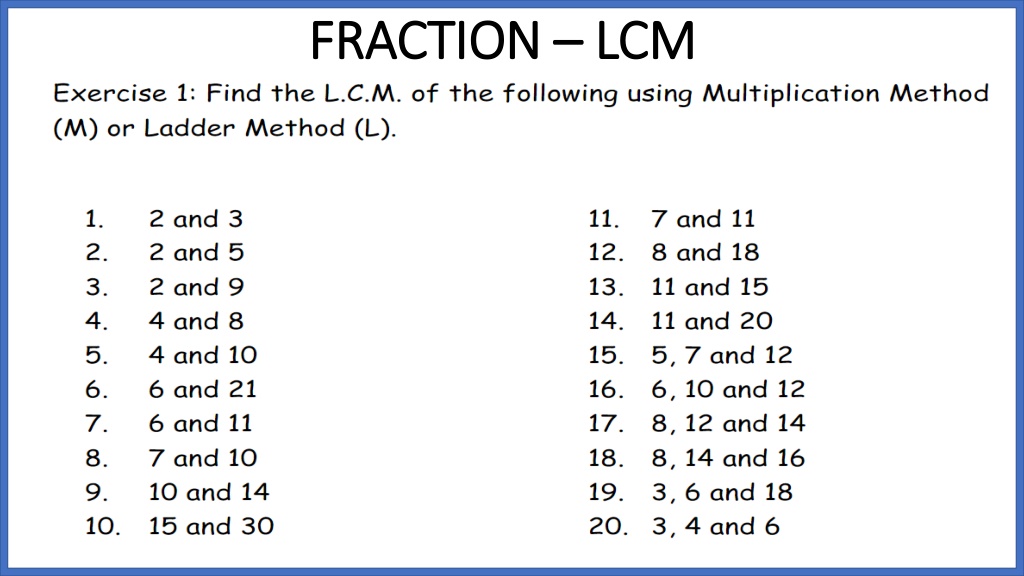 FRACTION – LCM

Exercise 1: Find the L.C.M. of the following using Multiplication Method (M) or Ladder Method (L).

1. 2 and 3
2. 2 and 5
3. 2 and 9
4. 4 and 8
5. 4 and 10
6. 6 and 21
7. 6 and 11
8. 7 and 10
9. 10 and 14
10. 15 and 30

11. 7 and 11
12. 8 and 18
13. 11 and 15
14. 11 and 20
15. 5, 7 and 12
16. 6, 10 and 12
17. 8, 12 and 14
18. 8, 14 and 16
19. 3, 6 and 18
20. 3, 4 and 6